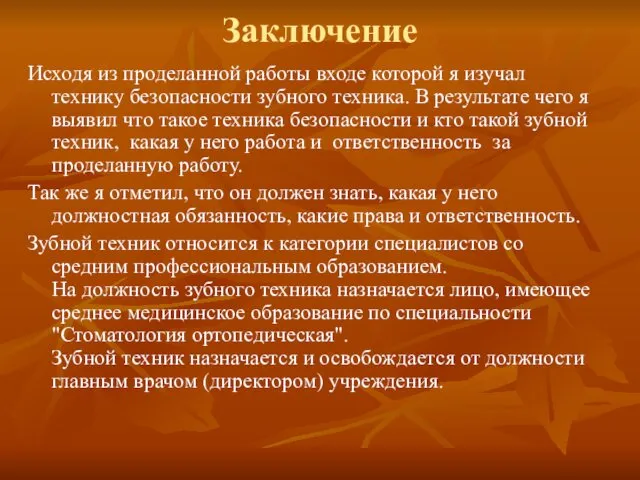 Заключение

Исходя из проделанной работы входе которой я изучал технику безопасности зубного техника. В результате чего я выявил что такое техника безопасности и кто такой зубной техник, какая у него работа и ответственность за проделанную работу.

Так же я отметил, что он должен знать, какая у него должностная обязанность, какие права и ответственность.

Зубной техник относится к категории специалистов со средним профессиональным образованием.
На должность зубного техника назначается лицо, имеющее среднее медицинское образование по специальности "Стоматология ортопедическая".
Зубной техник назначается и освобождается от должности главным врачом (директором) учреждения.